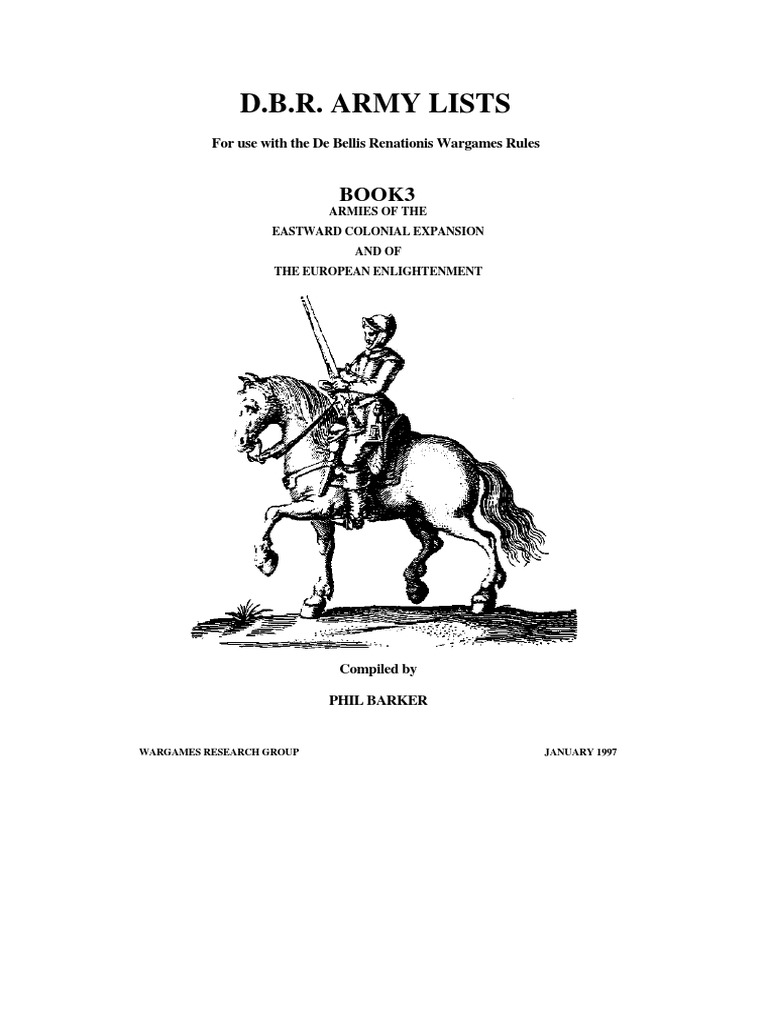 D.B.R. ARMY LISTS

For use with the De Bellis Renationis Wargames Rules

BOOK3
ARMIES OF THE
EASTWARD COLONIAL EXPANSION
AND OF
THE EUROPEAN ENLIGHTENMENT

Compiled by

PHIL BARKER

WARGAMES RESEARCH GROUP

JANUARY 1997